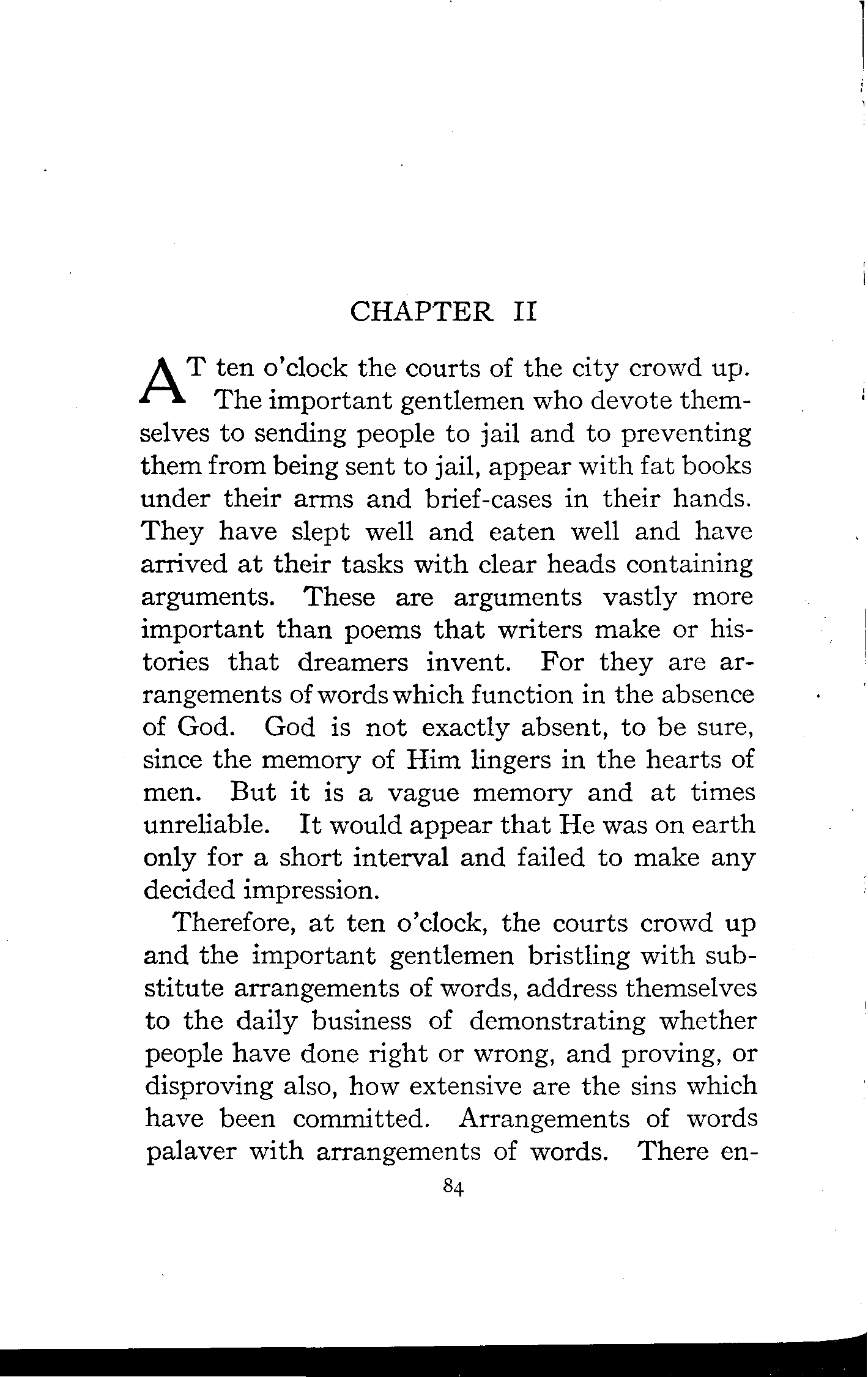 CHAPTER II

AT ten o'clock the courts of the city crowd up. The important gentlemen who devote themselves to sending people to jail and to preventing them from being sent to jail, appear with fat books under their arms and brief-cases in their hands. They have slept well and eaten well and have arrived at their tasks with clear heads containing arguments. These are arguments vastly more important than poems that writers make or histories that dreamers invent. For they are arrangements of words which function in the absence of God. God is not exactly absent, to be sure, since the memory of Him lingers in the hearts of men. But it is a vague memory and at times unreliable. It would appear that He was on earth only for a short interval and failed to make any decided impression.

Therefore, at ten o'clock, the courts crowd up and the important gentlemen bristling with substitute arrangements of words, address themselves to the daily business of demonstrating whether people have done right or wrong, and proving, or disproving also, how extensive are the sins which have been committed. Arrangements of words palaver with arrangements of words. There en-

84